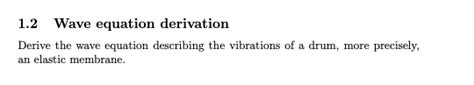 1.2 Wave equation derivation

Derive the wave equation describing the vibrations of a drum, more precisely, an elastic membrane.